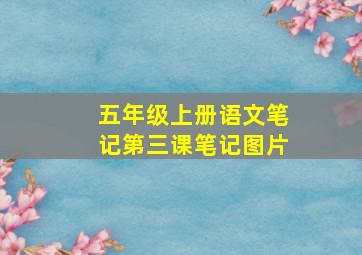 五年级上册语文笔记第三课笔记图片